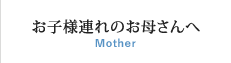 お子様連れのお母さんへ
Mother